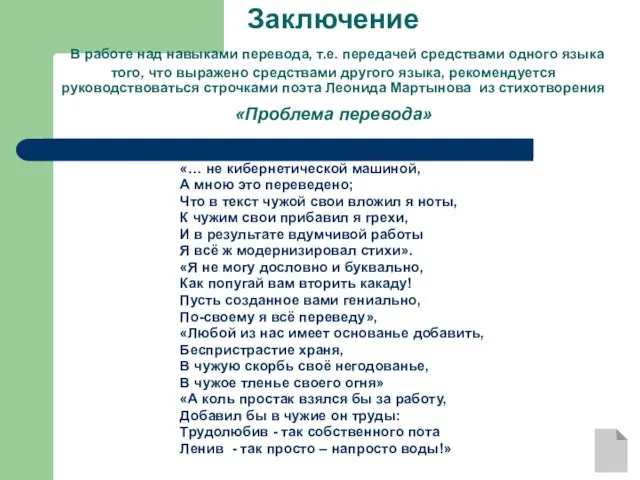 Заключение

В работе над навыками перевода, т.е. передачей средствами одного языка того, что выражено средствами другого языка, рекомендуется руководствоваться строчками поэта Леонида Мартынова из стихотворения

«Проблема перевода»

«… не кибернетической машиной,
А мною это переведено;
Что в текст чужой свои вложил я ноты,
К чужим свои прибавил я грехи,
И в результате вдумчивой работы
Я всё ж модернизировал стихи».
«Я не могу дословно и буквально,
Как попугай вам вторить какаду!
Пусть созданное вами гениально,
По-своему я всё переведу»,
«Любой из нас имеет основанье добавить,
Беспристрастие храня,
В чужую скорбь своё негодованье,
В чужое тленье своего огня»
«А коль простак взялся бы за работу,
Добавил бы в чужие он труды:
Трудолюбив - так собственного пота
Ленив - так просто – напросто воды!»